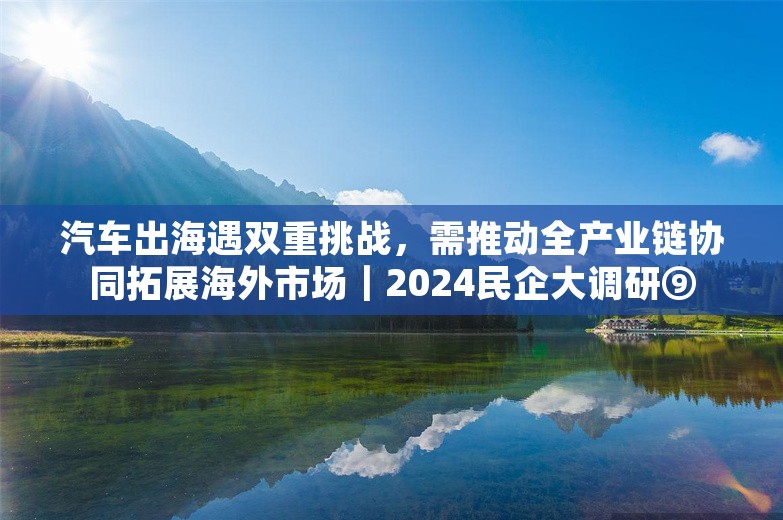 汽车出海遇双重挑战，需推动全产业链协同拓展海外市场｜2024民企大调研⑨